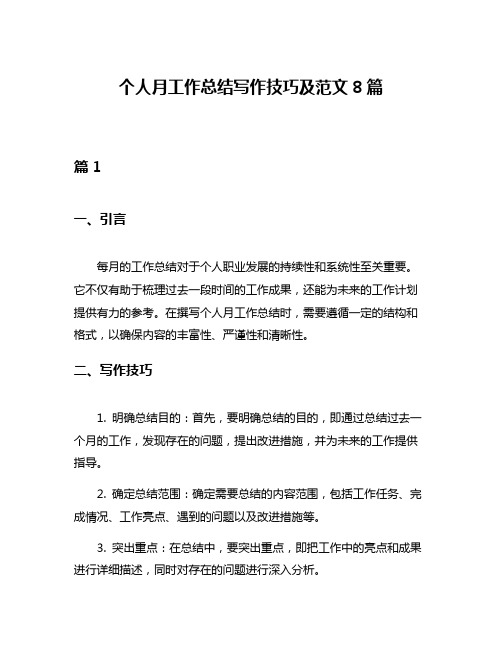 个人月工作总结写作技巧及范文 8 篇

篇 1

一、引言

每月的工作总结对于个人职业发展的持续性和系统性至关重要。它不仅有助于梳理过去一段时间的工作成果，还能为未来的工作计划提供有力的参考。在撰写个人月工作总结时，需要遵循一定的结构和格式，以确保内容的丰富性、严谨性和清晰性。

二、写作技巧

1. 明确总结目的：首先，要明确总结的目的，即通过总结过去一个月的工作，发现存在的问题，提出改进措施，并为未来的工作提供指导。

2. 确定总结范围：确定需要总结的内容范围，包括工作任务、完成情况、工作亮点、遇到的问题以及改进措施等。

3. 突出重点：在总结中，要突出重点，即把工作中的亮点和成果进行详细描述，同时对存在的问题进行深入分析。